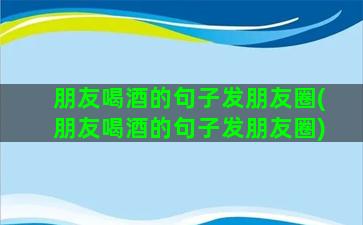 朋友喝酒的句子发朋友圈(朋友喝酒的句子发朋友圈)